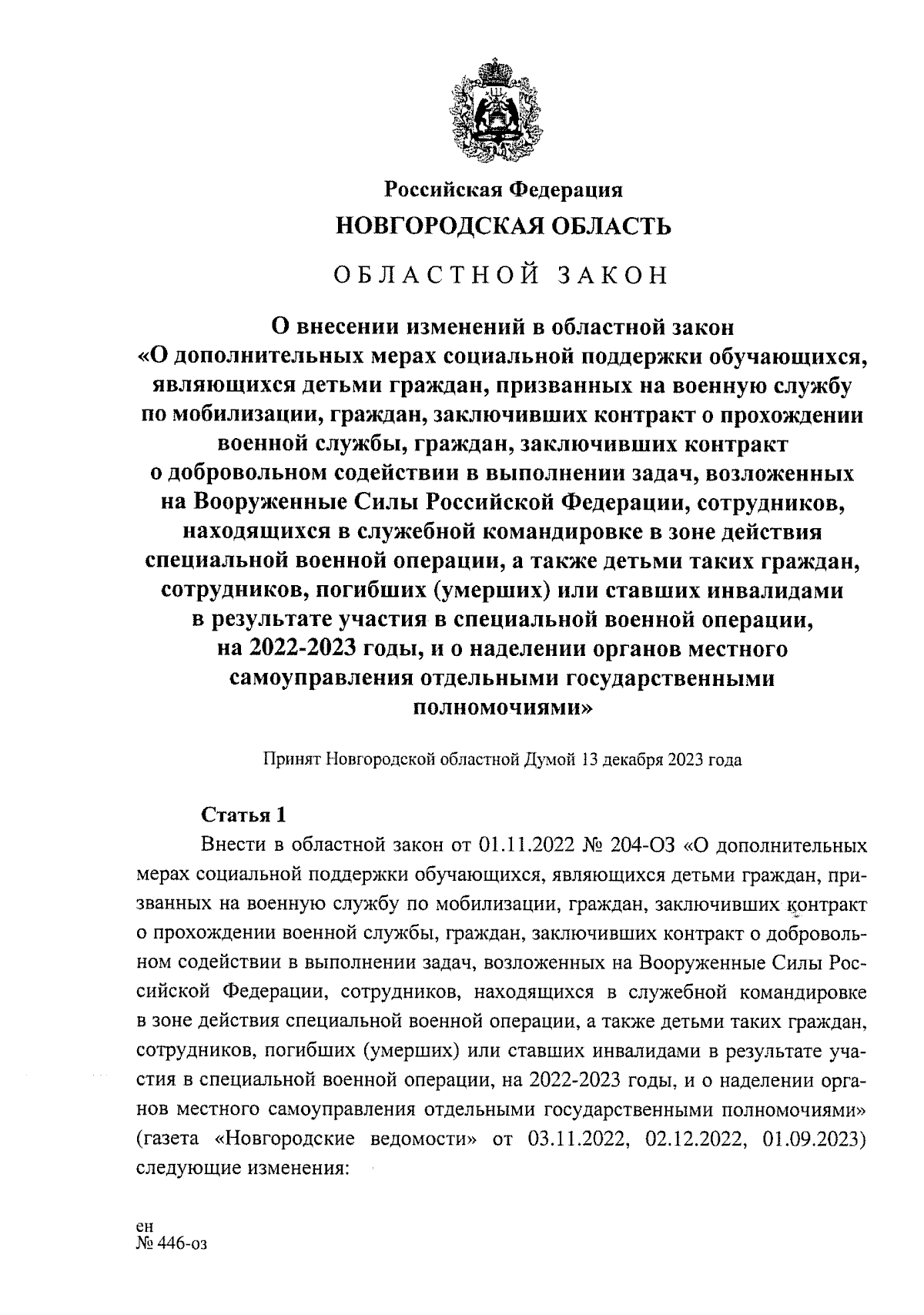 Российская Федерация
НОВГОРОДСКАЯ ОБЛАСТЬ

ОБЛАСТНОЙ ЗАКОН

О внесении изменений в областной закон «О дополнительных мерах социальной поддержки обучающихся, являющихся детьми граждан, призванных на военную службу по мобилизации, граждан, заключивших контракт о прохождении военной службы, граждан, заключивших контракт о добровольном содействии в выполнении задач, возложенных на Вооруженные Силы Российской Федерации, сотрудников, находящихся в служебной командировке в зоне действия специальной военной операции, а также детьми таких граждан, сотрудников, погибших (умерших) или ставших инвалидами в результате участия в специальной военной операции, на 2022-2023 годы, и о наделении органов местного самоуправления отдельными государственными полномочиями»

Принят Новгородской областной Думой 13 декабря 2023 года

Статья 1

Внести в областной закон от 01.11.2022 № 204-ОЗ «О дополнительных мерах социальной поддержки обучающихся, являющихся детьми граждан, призванных на военную службу по мобилизации, граждан, заключивших контракт о прохождении военной службы, граждан, заключивших контракт о добровольном содействии в выполнении задач, возложенных на Вооруженные Силы Российской Федерации, сотрудников, находящихся в служебной командировке в зоне действия специальной военной операции, а также детьми таких граждан, сотрудников, погибших (умерших) или ставших инвалидами в результате участия в специальной военной операции, на 2022-2023 годы, и о наделении органов местного самоуправления отдельными государственными полномочиями» (газета «Новгородские ведомости» от 03.11.2022, 02.12.2022, 01.09.2023) следующие изменения:

ен
№ 446-оз